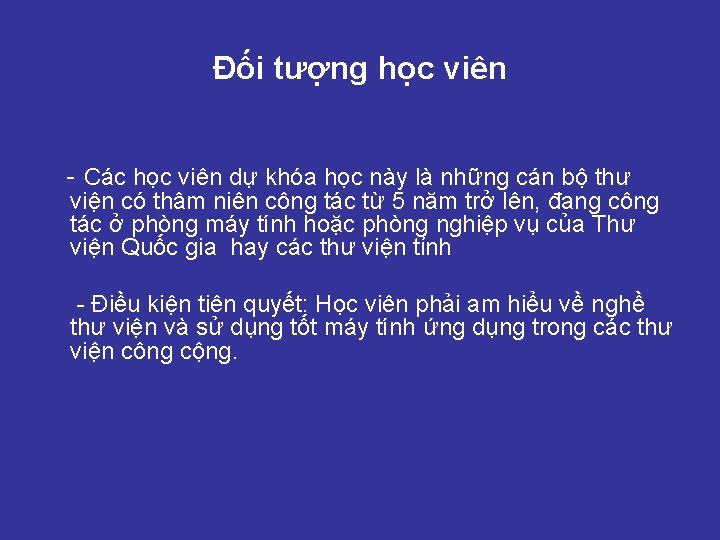 Đối tượng học viên

- Các học viên dự khóa học này là những cán bộ thư viện có thâm niên công tác từ 5 năm trở lên, đang công tác ở phòng máy tính hoặc phòng nghiệp vụ của Thư viện Quốc gia  hay các thư viện tỉnh

- Điều kiện tiên quyết: Học viên phải am hiểu về nghề thư viện và sử dụng tốt máy tính ứng dụng trong các thư viện công cộng.